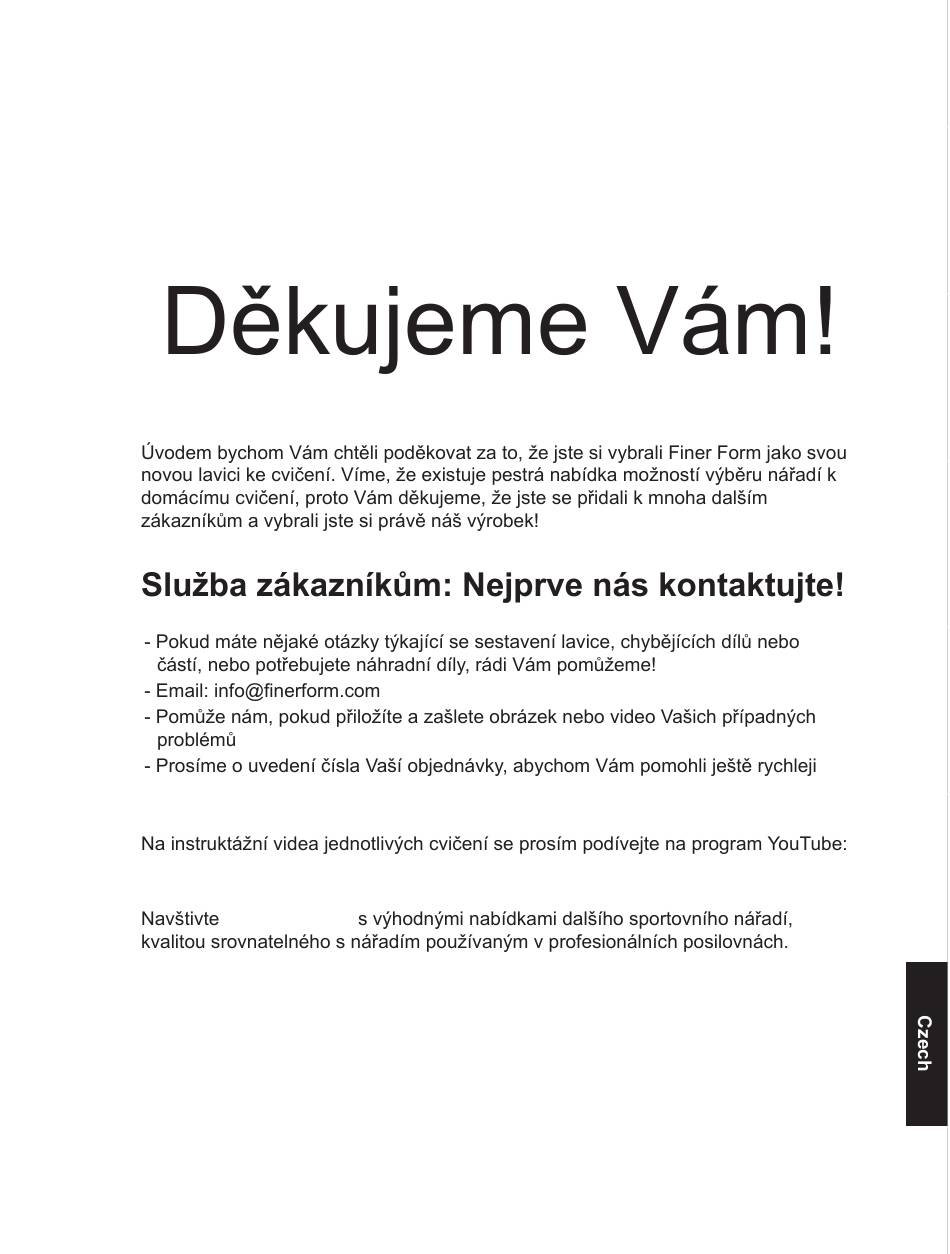 Děkujeme Vám!

Úvodem bychom Vám chtěli poděkovat za to, že jste si vybrali Finer Form jako svou novou lavici ke cvičení. Víme, že existuje pestrá nabídka možností výběru nářadí k domácímu cvičení, proto Vám děkujeme, že jste se přidali k mnoha dalším zákazníkům a vybrali jste si právě náš výrobek!

Služba zákazníkům: Nejprve nás kontaktujte!

- Pokud máte nějaké otázky týkající se sestavení lavice, chybějících dílů nebo částí, nebo potřebujete náhradní díly, rádi Vám pomůžeme!
- Email: info@finerform.com
- Pomůže nám, pokud přiložíte a zašlete obrázek nebo video Vašich případných problémů
- Prosíme o uvedení čísla Vaší objednávky, abychom Vám pomohli ještě rychleji

Na instruktážní videa jednotlivých cvičení se prosím podívejte na program YouTube:

Navštivte s výhodnými nabídkami dalšího sportovního nářadí, kvalitou srovnatelného s nářadím používaným v profesionálních posilovnách.

Czech